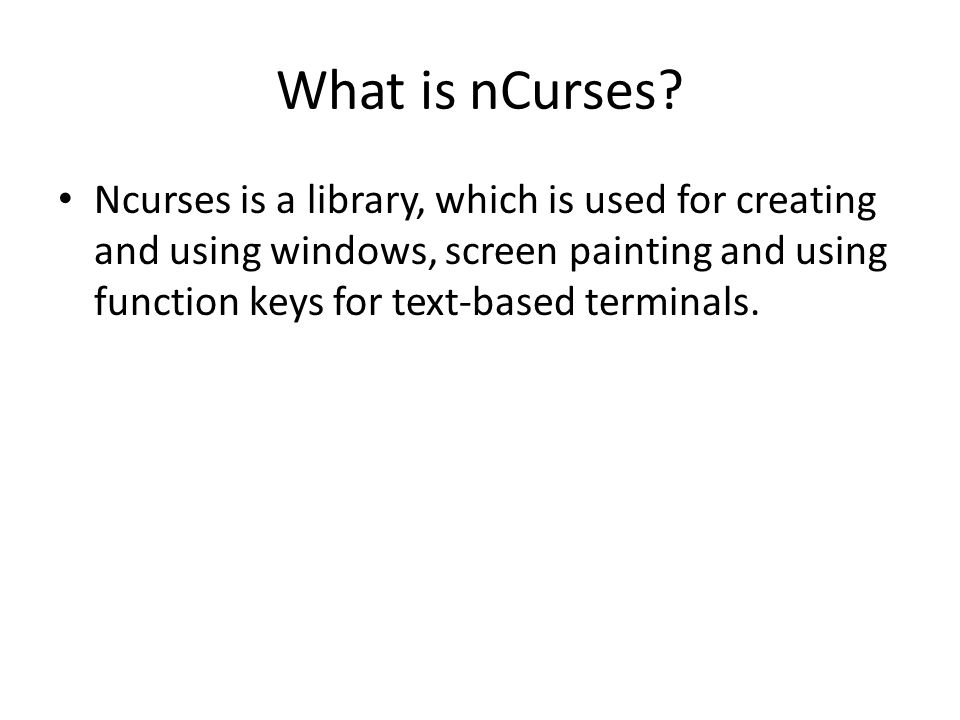 What is nCurses?

• Ncurses is a library, which is used for creating and using windows, screen painting and using function keys for text-based terminals.